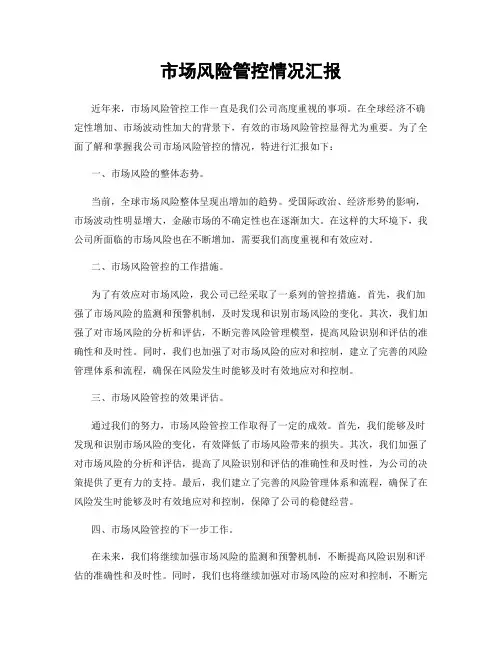 市场风险管控情况汇报

近年来，市场风险管控工作一直是我们公司高度重视的事项。在全球经济不确定性增加、市场波动性加大的背景下，有效的市场风险管控显得尤为重要。为了全面了解和掌握我公司市场风险管控的情况，特进行汇报如下：

一、市场风险的整体态势。

当前，全球市场风险整体呈现出增加的趋势。受国际政治、经济形势的影响，市场波动性明显增大，金融市场的不确定性也在逐渐加大。在这样的大环境下，我公司所面临的市场风险也在不断增加，需要我们高度重视和有效应对。

二、市场风险管控的工作措施。

为了有效应对市场风险，我公司已经采取了一系列的管控措施。首先，我们加强了市场风险的监测和预警机制，及时发现和识别市场风险的变化。其次，我们加强了对市场风险的分析和评估，不断完善风险管理模型，提高风险识别和评估的准确性和及时性。同时，我们也加强了对市场风险的应对和控制，建立了完善的风险管理体系和流程，确保在风险发生时能够及时有效地应对和控制。

三、市场风险管控的效果评估。

通过我们的努力，市场风险管控工作取得了一定的成效。首先，我们能够及时发现和识别市场风险的变化，有效降低了市场风险带来的损失。其次，我们加强了对市场风险的分析和评估，提高了风险识别和评估的准确性和及时性，为公司的决策提供了更有力的支持。最后，我们建立了完善的风险管理体系和流程，确保了在风险发生时能够及时有效地应对和控制，保障了公司的稳健经营。

四、市场风险管控的下一步工作。

在未来，我们将继续加强市场风险的监测和预警机制，不断提高风险识别和评估的准确性和及时性。同时，我们也将继续加强对市场风险的应对和控制，不断完